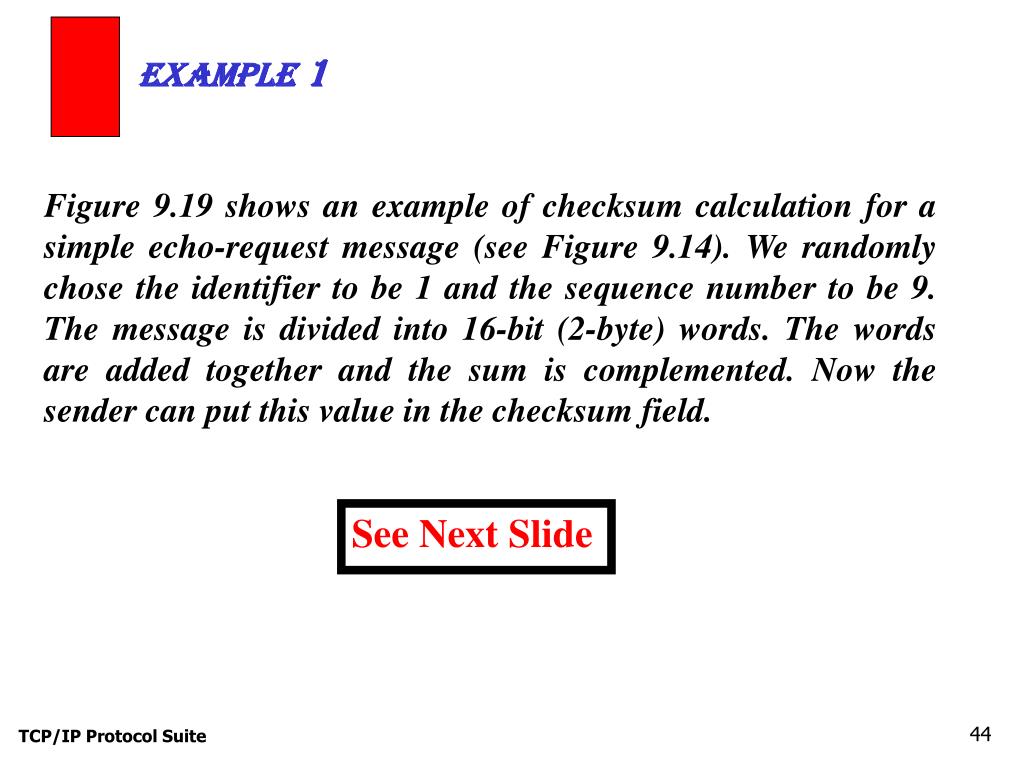 EXAMPLE 1

Figure 9.19 shows an example of checksum calculation for a simple echo-request message (see Figure 9.14). We randomly chose the identifier to be 1 and the sequence number to be 9. The message is divided into 16-bit (2-byte) words. The words are added together and the sum is complemented. Now the sender can put this value in the checksum field.

See Next Slide

TCP/IP Protocol Suite

44